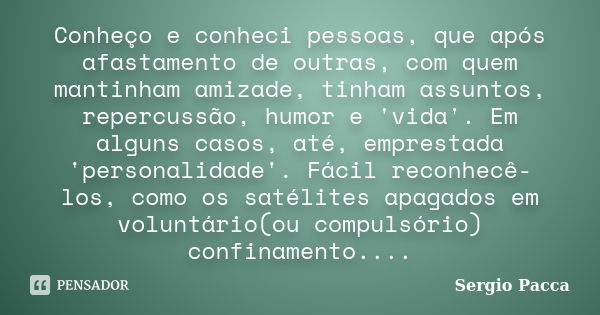 Conheço e conheci pessoas, que após afastamento de outras, com quem mantinham amizade, tinham assuntos, repercussão, humor e 'vida'. Em alguns casos, até, emprestada 'personalidade'. Fácil reconhecê-los, como os satélites apagados em voluntário(ou compulsório) confinamento....

PENSADOR

Sergio Pacca